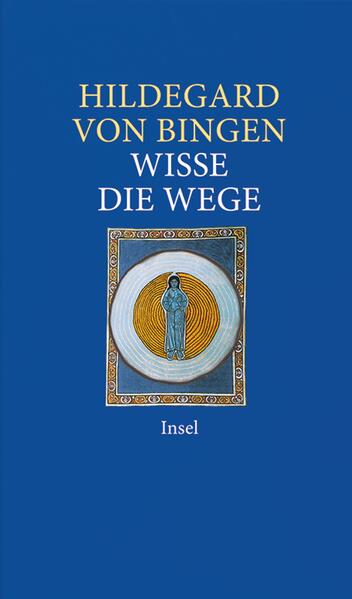 HILDEGARD
VON BINGEN
WISSE
DIE WEGE

Insel